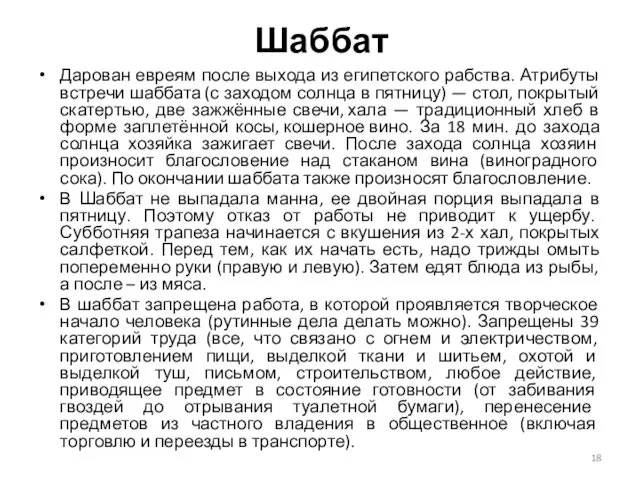 Шаббат

• Дарован евреям после выхода из египетского рабства. Атрибуты встречи шаббата (с заходом солнца в пятницу) — стол, покрытый скатертью, две зажжённые свечи, хала — традиционный хлеб в форме заплетённой косы, кошерное вино. За 18 мин. до захода солнца хозяйка зажигает свечи. После захода солнца хозяин произносит благословение над стаканом вина (виноградного сока). По окончании шаббата также произносят благословление.

• В Шаббат не выпадала манна, ее двойная порция выпадала в пятницу. Поэтому отказ от работы не приводит к ущербу. Субботняя трапеза начинается с вкушения из 2-х хал, покрытых салфеткой. Перед тем, как их начать есть, надо трижды омыть попеременно руки (правую и левую). Затем едят блюда из рыбы, а после – из мяса.

• В шаббат запрещена работа, в которой проявляется творческое начало человека (рутинные дела делать можно). Запрещены 39 категорий труда (все, что связано с огнем и электричеством, приготовлением пищи, выделкой ткани и шитьем, охотой и выделкой туш, письмом, строительством, любое действие, приводящее предмет в состояние готовности (от забивания гвоздей до отрывания туалетной бумаги), перенесение предметов из частного владения в общественное (включая торговлю и переезды в транспорте).

18